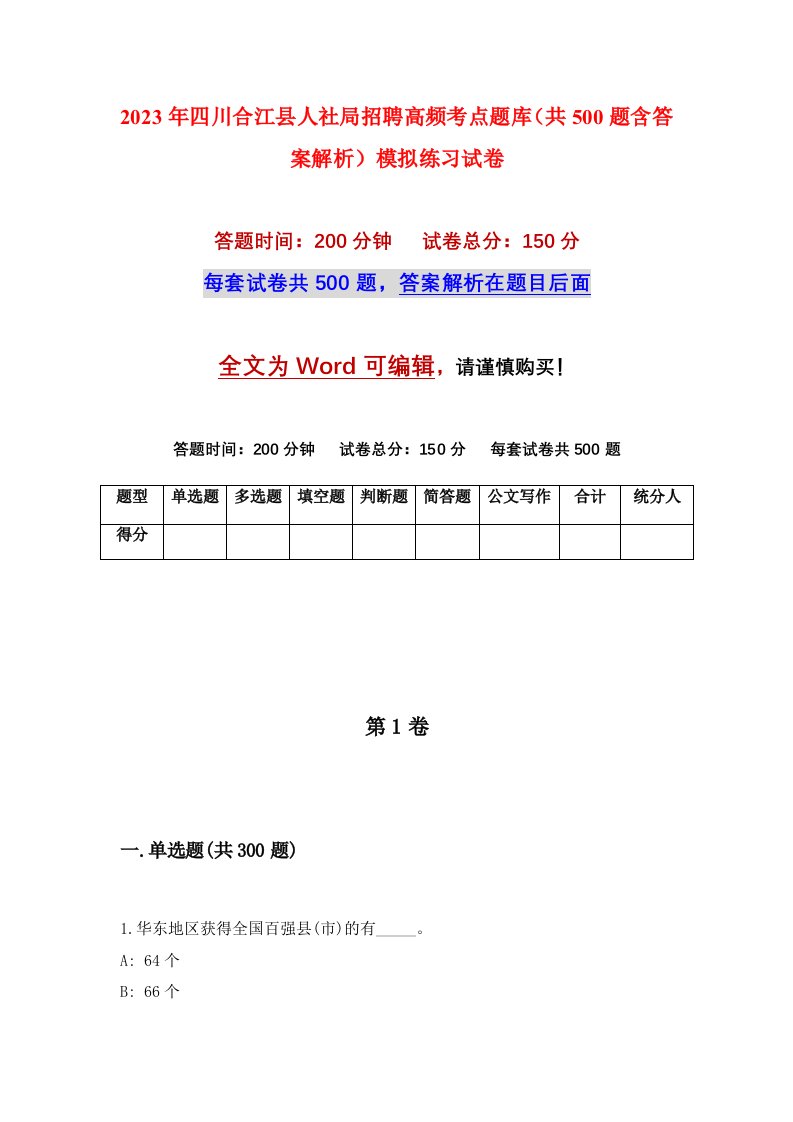 2023年四川合江县人社局招聘高频考点题库（共500题含答案解析）模拟练习试卷

答题时间：200分钟　　试卷总分：150分

每套试卷共500题，答案解析在题目后面

全文为Word可编辑，请谨慎购买！

答题时间：200分钟　　试卷总分：150分　　每套试卷共500题

| 题型 | 单选题 | 多选题 | 填空题 | 判断题 | 简答题 | 公文写作 | 合计 | 统分人 |
|---|---|---|---|---|---|---|---|---|
| 得分 | | | | | | | | |

第1卷

一.单选题(共300题)

1.华东地区获得全国百强县(市)的有_____。

A: 64个

B: 66个